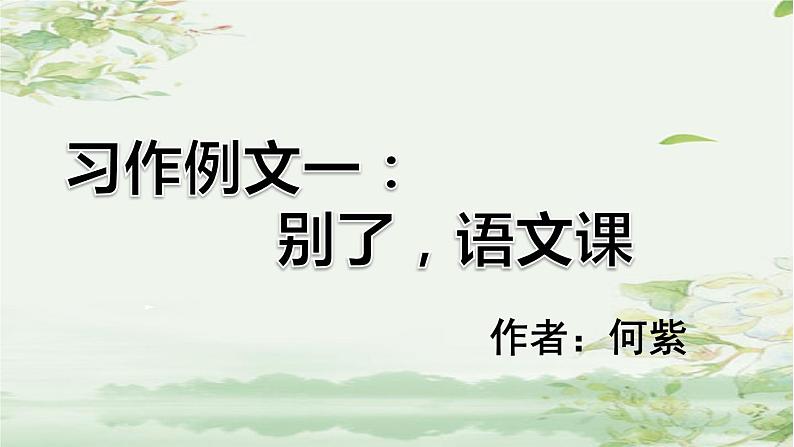 习作例文一：
别了，语文课

作者：何紫